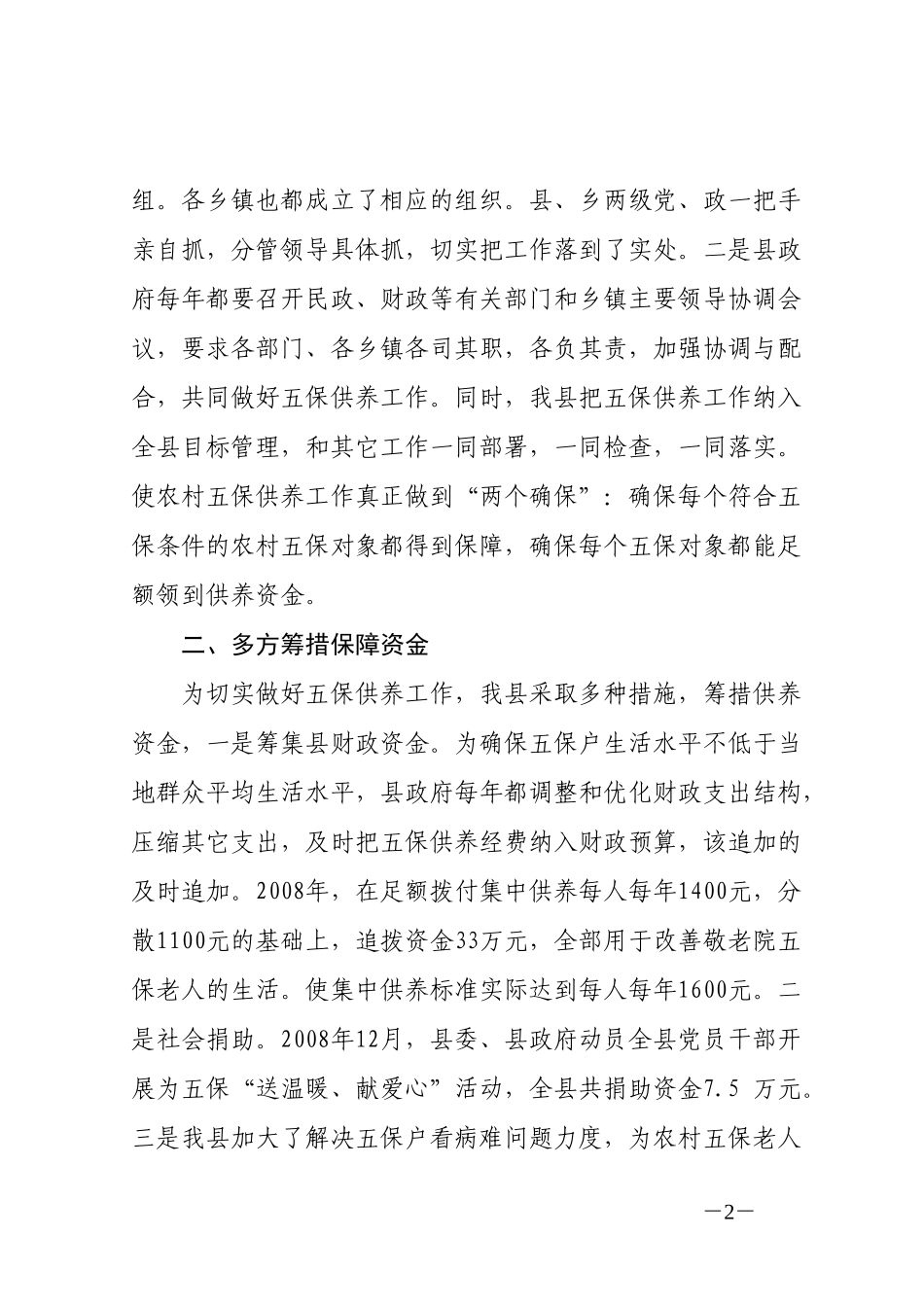 组。各乡镇也都成立了相应的组织。县、乡两级党、政一把手亲自抓，分管领导具体抓，切实把工作落到了实处。二是县政府每年都要召开民政、财政等有关部门和乡镇主要领导协调会议，要求各部门、各乡镇各司其职，各负其责，加强协调与配合，共同做好五保供养工作。同时，我县把五保供养工作纳入全县目标管理，和其它工作一同部署，一同检查，一同落实。使农村五保供养工作真正做到“两个确保”：确保每个符合五保条件的农村五保对象都得到保障，确保每个五保对象都能足额领到供养资金。

二、多方筹措保障资金

为切实做好五保供养工作，我县采取多种措施，筹措供养资金，一是筹集县财政资金。为确保五保户生活水平不低于当地群众平均生活水平，县政府每年都调整和优化财政支出结构，压缩其它支出，及时把五保供养经费纳入财政预算，该追加的及时追加。2008年，在足额拨付集中供养每人每年1400元，分散1100元的基础上，追拨资金33万元，全部用于改善敬老院五保老人的生活。使集中供养标准实际达到每人每年1600元。二是社会捐助。2008年12月，县委、县政府动员全县党员干部开展为五保“送温暖、献爱心”活动，全县共捐助资金7.5 万元。三是我县加大了解决五保户看病难问题力度，为农村五保老人

—2—